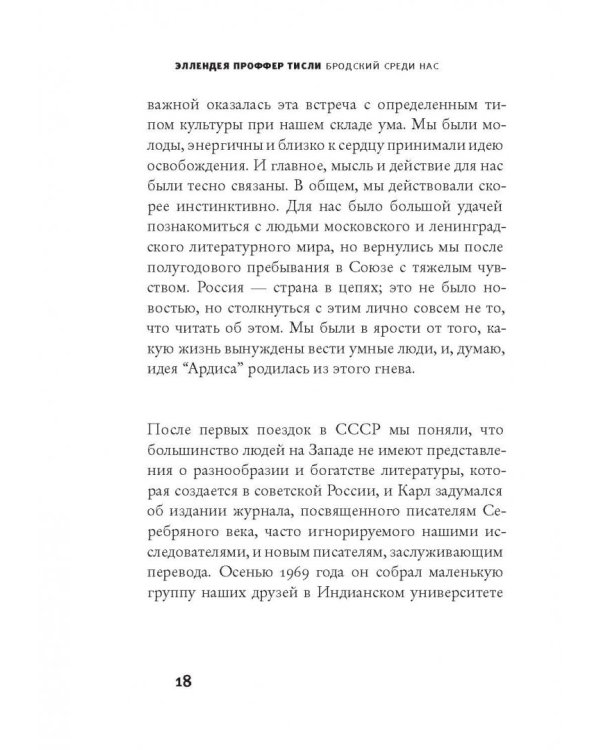 ЭЛЛЕНДЕЯ ПРОФФЕР ТИСЛИ БРОДСКИЙ СРЕДИ НАС

важной оказалась эта встреча с определенным типом культуры при нашем складе ума. Мы были молоды, энергичны и близко к сердцу принимали идею освобождения. И главное, мысль и действие для нас были тесно связаны. В общем, мы действовали скорее инстинктивно. Для нас было большой удачей познакомиться с людьми московского и ленинградского литературного мира, но вернулись мы после полугодового пребывания в Союзе с тяжелым чувством. Россия — страна в цепях; это не было новостью, но столкнуться с этим лично совсем не то, что читать об этом. Мы были в ярости от того, какую жизнь вынуждены вести умные люди, и, думаю, идея "Ардиса" родилась из этого гнева.

После первых поездок в СССР мы поняли, что большинство людей на Западе не имеют представления о разнообразии и богатстве литературы, которая создается в советской России, и Карл задумался об издании журнала, посвященного писателям Серебряного века, часто игнорируемого нашими исследователями, и новым писателям, заслуживающим перевода. Осенью 1969 года он собрал маленькую группу наших друзей в Индианском университете

18